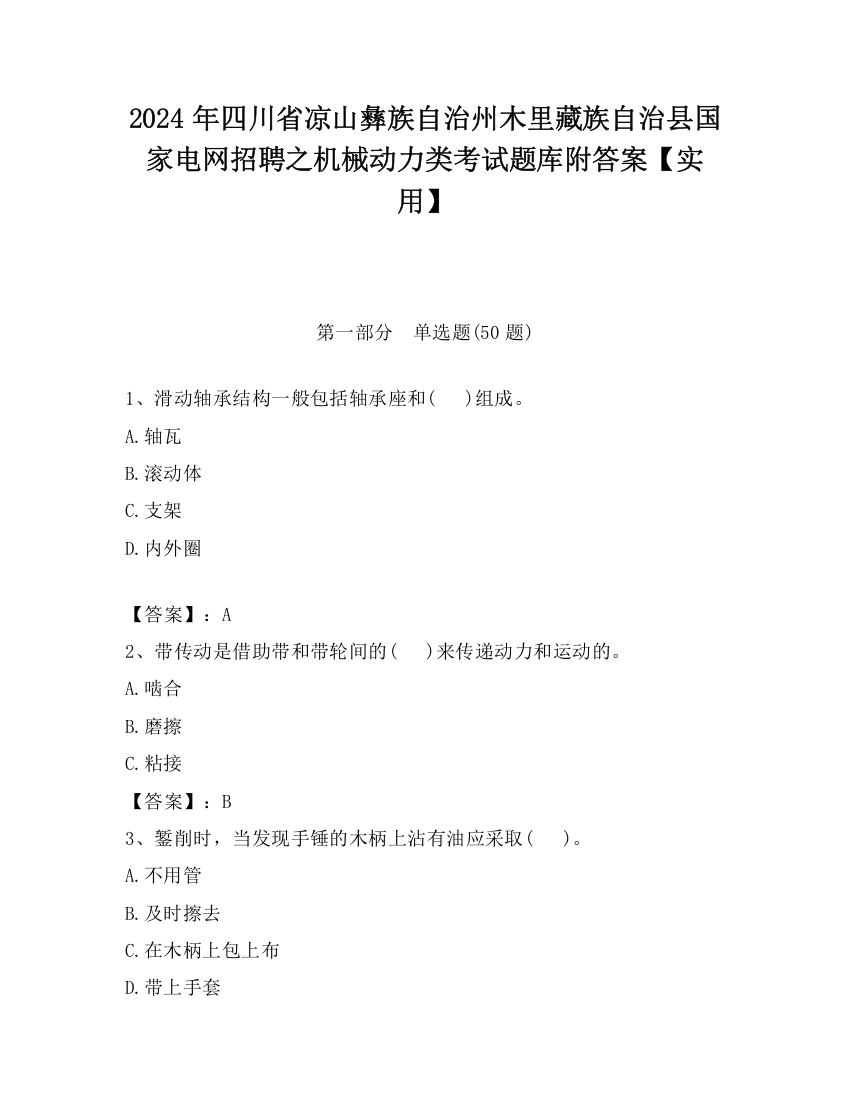 2024年四川省凉山彝族自治州木里藏族自治县国家电网招聘之机械动力类考试题库附答案【实用】

第一部分　单选题(50题)

1、滑动轴承结构一般包括轴承座和(　)组成。

A.轴瓦

B.滚动体

C.支架

D.内外圈

【答案】：A

2、带传动是借助带和带轮间的(　)来传递动力和运动的。

A.啮合

B.磨擦

C.粘接

【答案】：B

3、錾削时，当发现手锤的木柄上沾有油应采取(　)。

A.不用管

B.及时擦去

C.在木柄上包上布

D.带上手套